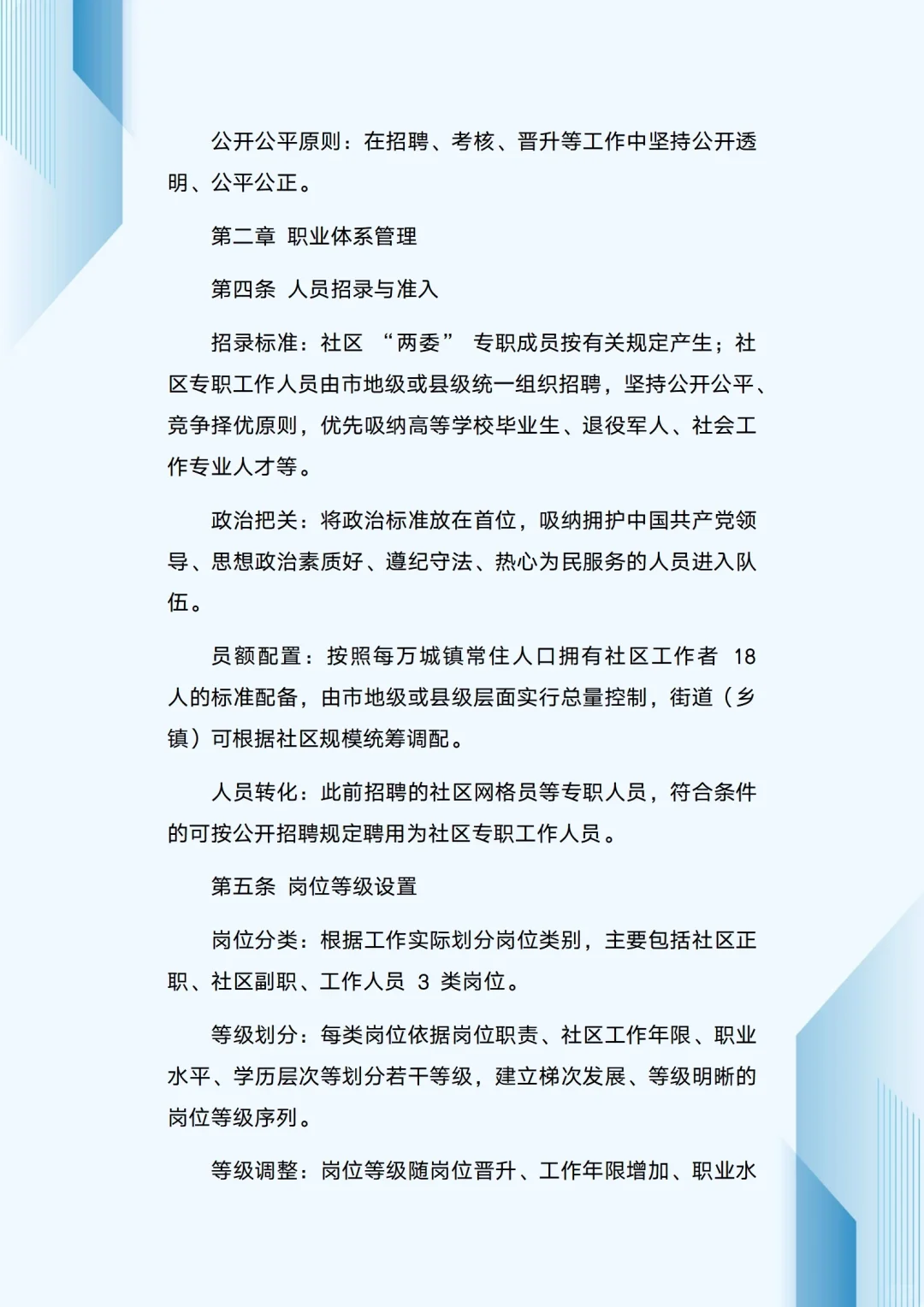 公开公平原则：在招聘、考核、晋升等工作中坚持公开透明、公平公正。

第二章 职业体系管理

第四条 人员招录与准入

招录标准：社区“两委”专职成员按有关规定产生；社区专职工作人员由市地级或县级统一组织招聘，坚持公开公平、竞争择优原则，优先吸纳高等学校毕业生、退役军人、社会工作专业人才等。

政治把关：将政治标准放在首位，吸纳拥护中国共产党领导、思想政治素质好、遵纪守法、热心为民服务的人员进入队伍。

员额配置：按照每万城镇常住人口拥有社区工作者 18 人的标准配备，由市地级或县级层面实行总量控制，街道（乡镇）可根据社区规模统筹调配。

人员转化：此前招聘的社区网格员等专职人员，符合条件的可按公开招聘规定聘用为社区专职工作人员。

第五条 岗位等级设置

岗位分类：根据工作实际划分岗位类别，主要包括社区正职、社区副职、工作人员 3 类岗位。

等级划分：每类岗位依据岗位职责、社区工作年限、职业水平、学历层次等划分若干等级，建立梯次发展、等级明晰的岗位等级序列。

等级调整：岗位等级随岗位晋升、工作年限增加、职业水